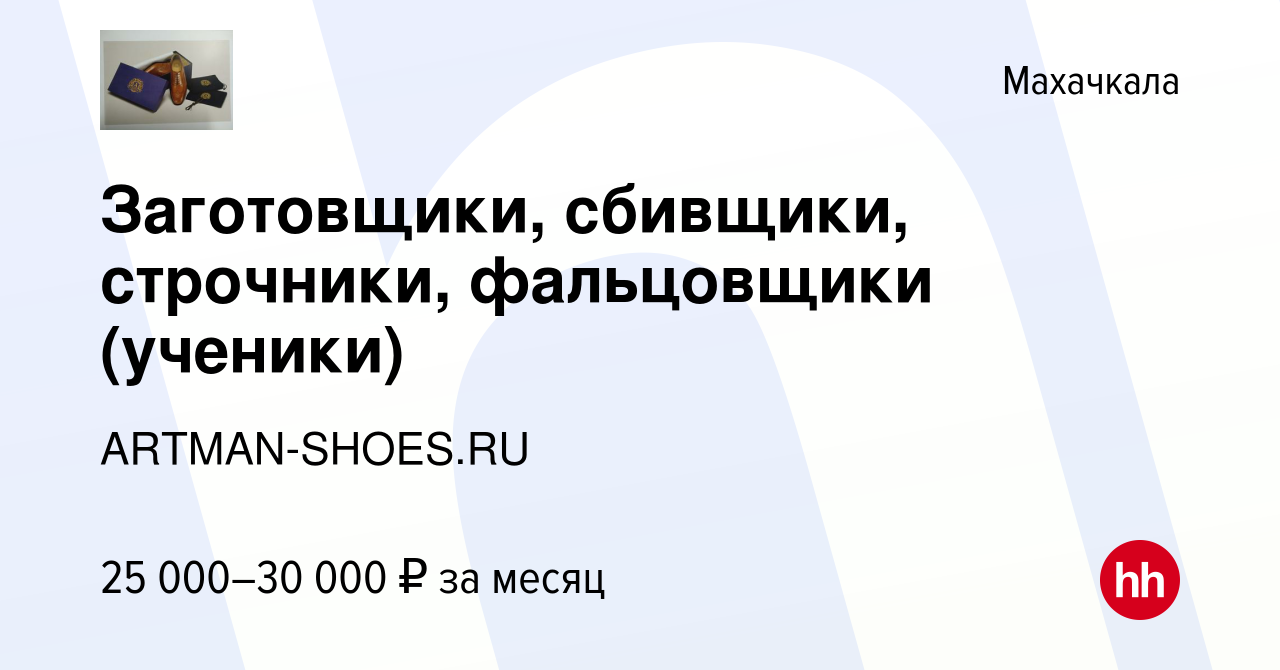 Махачкала

Заготовщики, сбивщики, строчники, фальцовщики (ученики)

ARTMAN-SHOES.RU

25 000–30 000 ₽ за месяц

hh